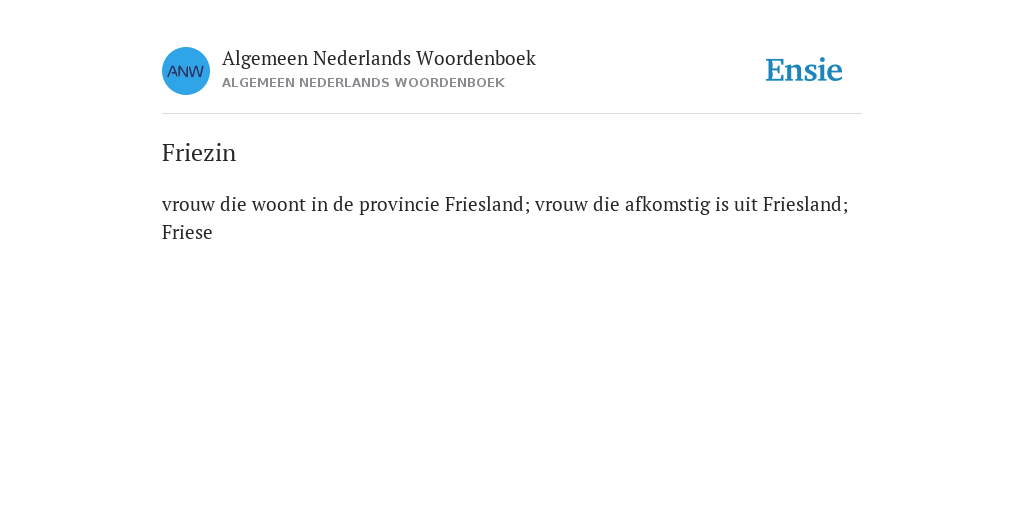 ANW

Algemeen Nederlands Woordenboek
ALGEMEEN NEDERLANDS WOORDENBOEK

Ensie

Friezin

vrouw die woont in de provincie Friesland; vrouw die afkomstig is uit Friesland; Friese